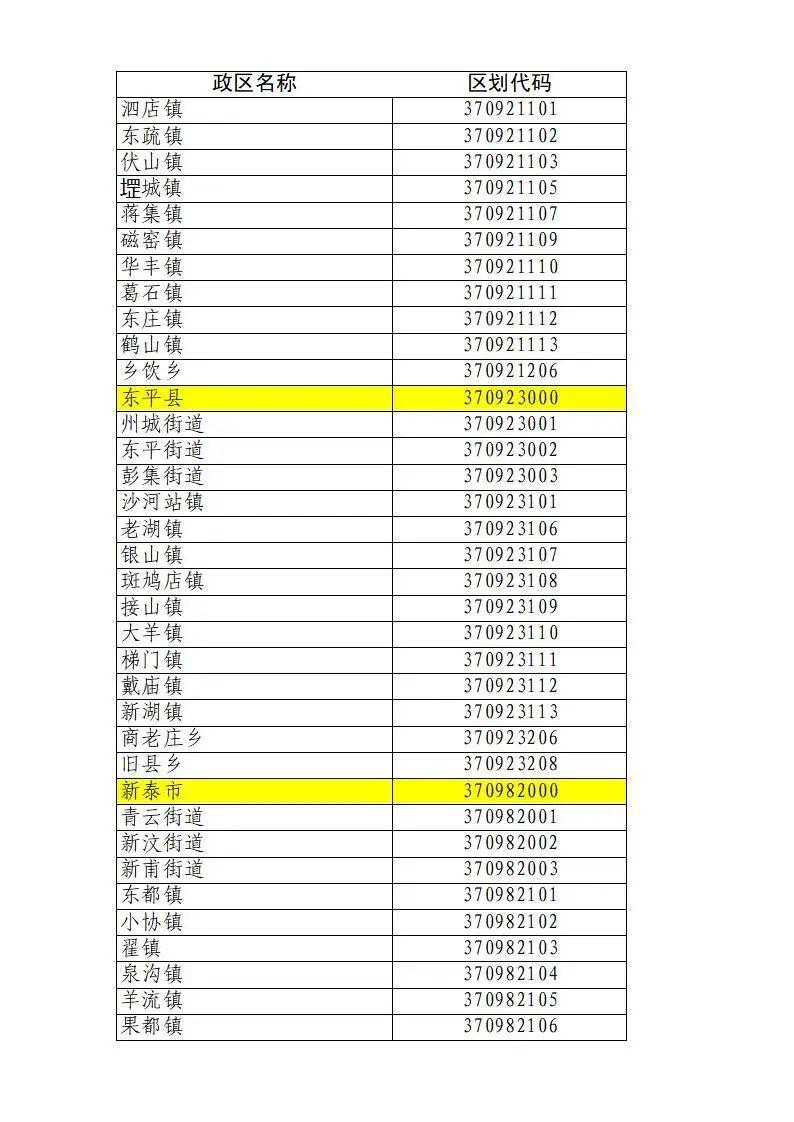 | 政区名称 | 区划代码 |
|---|---|
| 泗店镇 | 370921101 |
| 东疏镇 | 370921102 |
| 伏山镇 | 370921103 |
| 堽城镇 | 370921105 |
| 蒋集镇 | 370921107 |
| 磁窑镇 | 370921109 |
| 华丰镇 | 370921110 |
| 葛石镇 | 370921111 |
| 东庄镇 | 370921112 |
| 鹤山镇 | 370921113 |
| 乡饮乡 | 370921206 |
| 东平县 | 370923000 |
| 州城街道 | 370923001 |
| 东平街道 | 370923002 |
| 彭集街道 | 370923003 |
| 沙河站镇 | 370923101 |
| 老湖镇 | 370923106 |
| 银山镇 | 370923107 |
| 斑鸠店镇 | 370923108 |
| 接山镇 | 370923109 |
| 大羊镇 | 370923110 |
| 梯门镇 | 370923111 |
| 戴庙镇 | 370923112 |
| 新湖镇 | 370923113 |
| 商老庄乡 | 370923206 |
| 旧县乡 | 370923208 |
| 新泰市 | 370982000 |
| 青云街道 | 370982001 |
| 新汶街道 | 370982002 |
| 新甫街道 | 370982003 |
| 东都镇 | 370982101 |
| 小协镇 | 370982102 |
| 翟镇 | 370982103 |
| 泉沟镇 | 370982104 |
| 羊流镇 | 370982105 |
| 果都镇 | 370982106 |